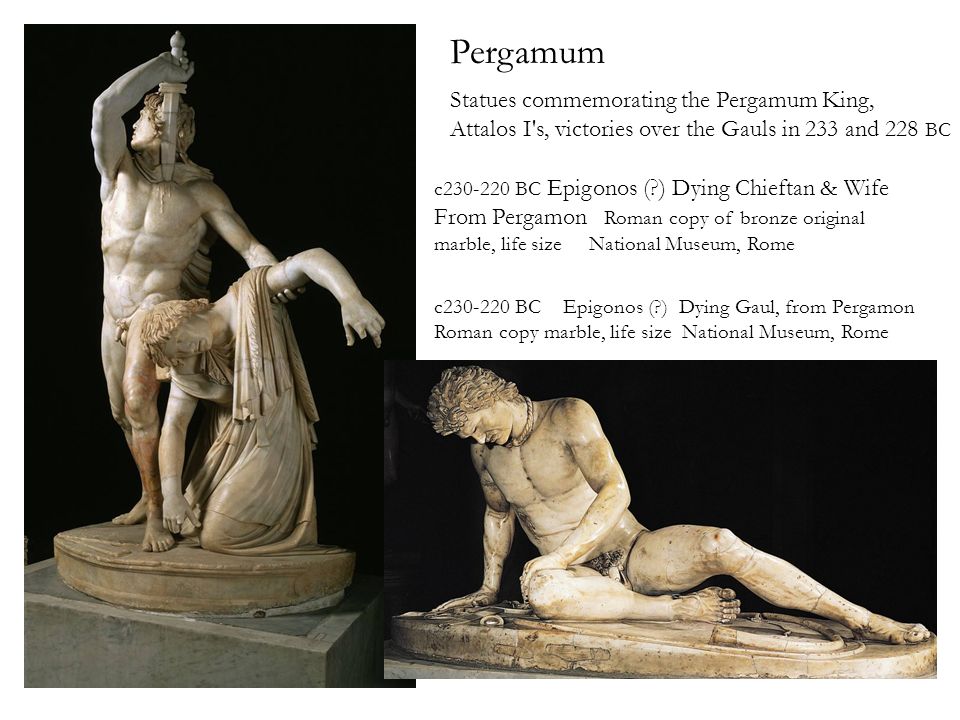 Pergamum

Statues commemorating the Pergamum King, Attalos I's, victories over the Gauls in 233 and 228 BC

c230-220 BC Epigonos (?) Dying Chieftan & Wife From Pergamon Roman copy of bronze original marble, life size National Museum, Rome

c230-220 BC Epigonos (?) Dying Gaul, from Pergamon Roman copy marble, life size National Museum, Rome